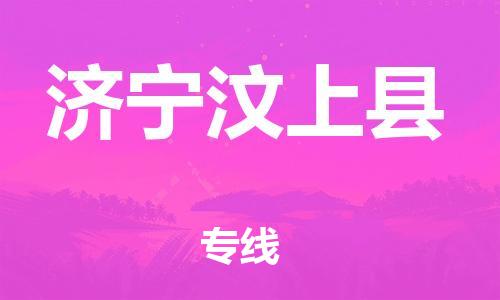 济宁汶上县

专线